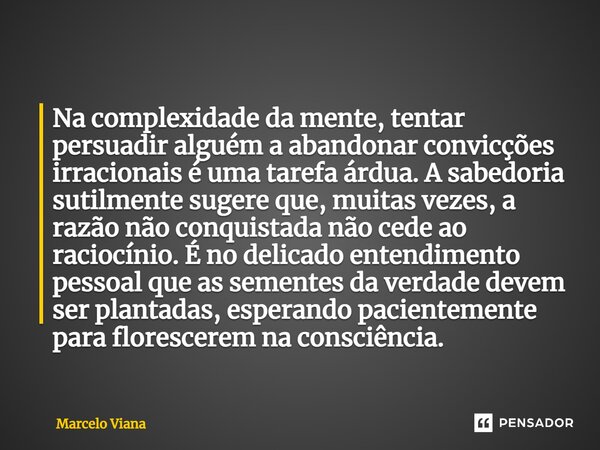 Na complexidade da mente, tentar persuadir alguém a abandonar convicções irracionais é uma tarefa árdua. A sabedoria sutilmente sugere que, muitas vezes, a razão não conquistada não cede ao raciocínio. É no delicado entendimento pessoal que as sementes da verdade devem ser plantadas, esperando pacientemente para florescerem na consciência.

Marcelo Viana

PENSADOR